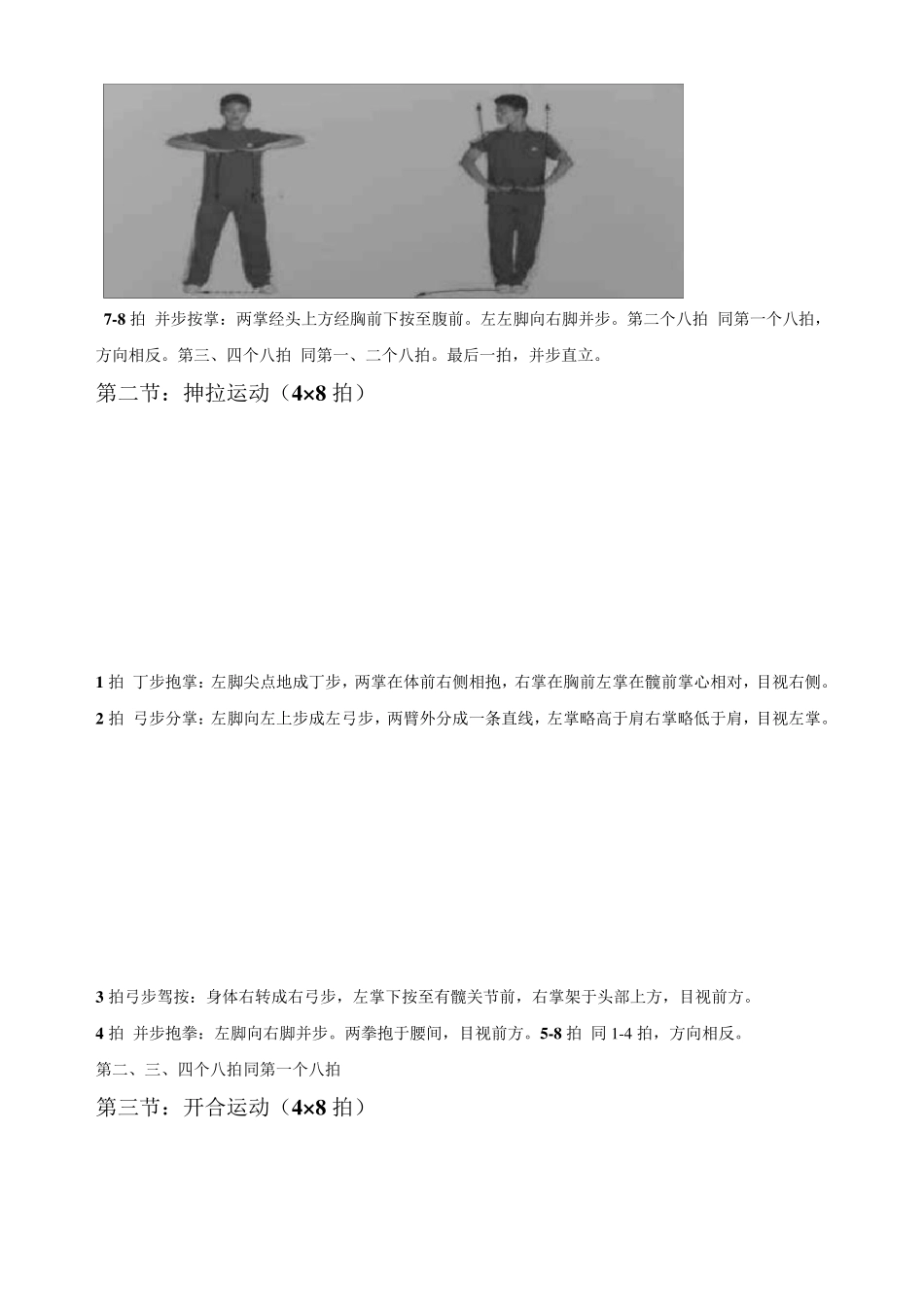 7-8 拍 并步按掌：两掌经头上方经胸前下按至腹前。左左脚向右脚并步。第二个八拍 同第一个八拍，方向相反。第三、四个八拍 同第一、二个八拍。最后一拍，并步直立。

第二节：抻拉运动（4×8 拍）

1 拍 丁步抱掌：左脚尖点地成丁步，两掌在体前右侧相抱，右掌在胸前左掌在髋前掌心相对，目视右侧。

2 拍 弓步分掌：左脚向左上步成左弓步，两臂外分成一条直线，左掌略高于肩右掌略低于肩，目视左掌。

3 拍弓步驾按：身体右转成右弓步，左掌下按至有髋关节前，右掌架于头部上方，目视前方。

4 拍 并步抱拳：左脚向右脚并步。两拳抱于腰间，目视前方。5-8 拍 同 1-4 拍，方向相反。

第二、三、四个八拍同第一个八拍

第三节：开合运动（4×8 拍）